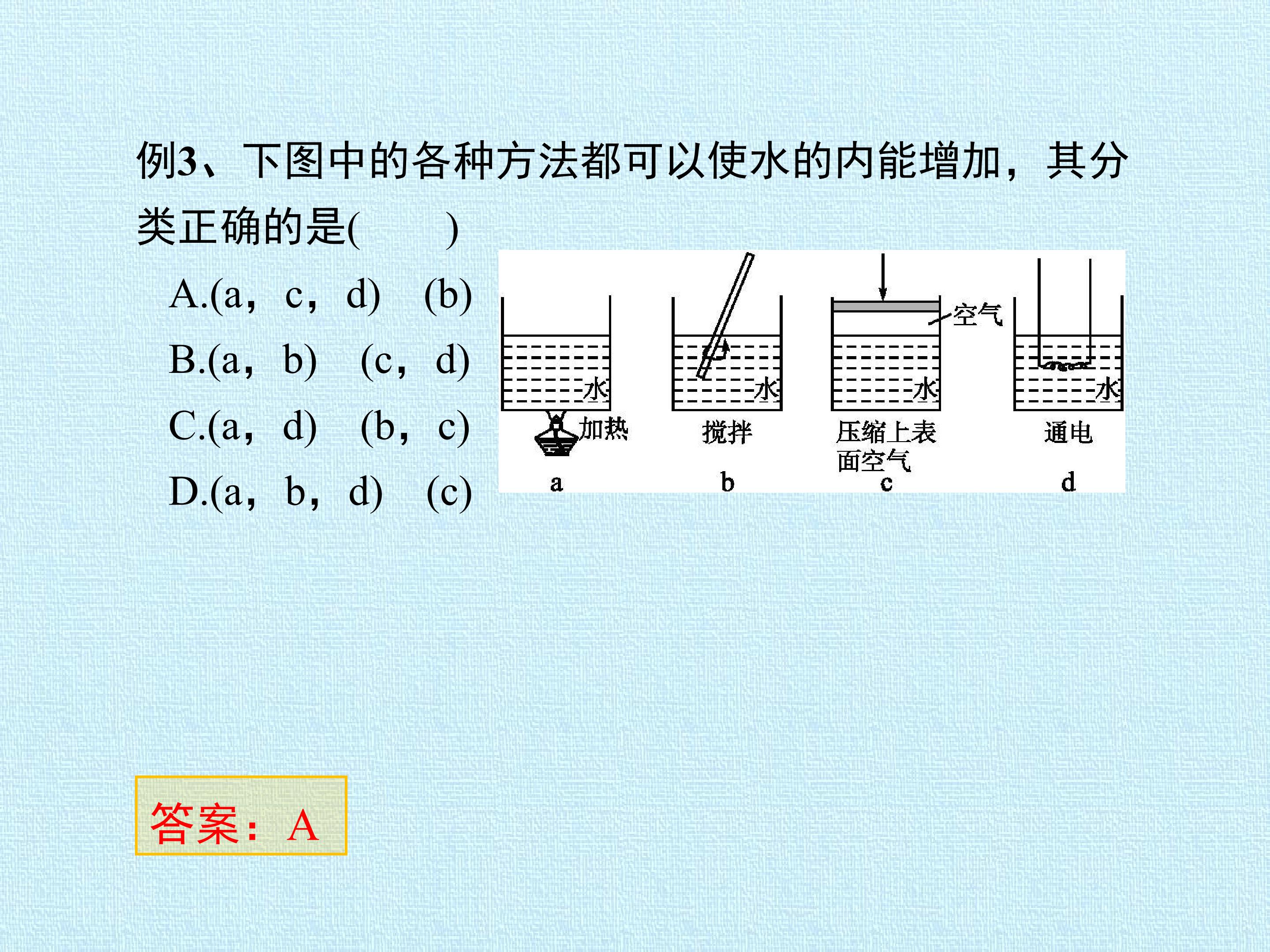 例3、下图中的各种方法都可以使水的内能增加，其分类正确的是(　　)

A.(a，c，d)　(b)

B.(a，b)　(c，d)

C.(a，d)　(b，c)

D.(a，b，d)　(c)

水
加热
a

水
搅拌
b

空气
水
压缩上表面空气
c

水
通电
d

答案：A